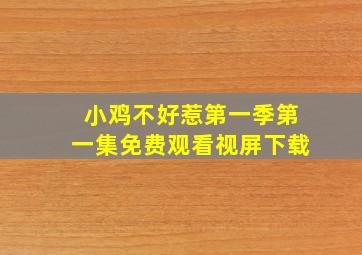 小鸡不好惹第一季第一集免费观看视屏下载